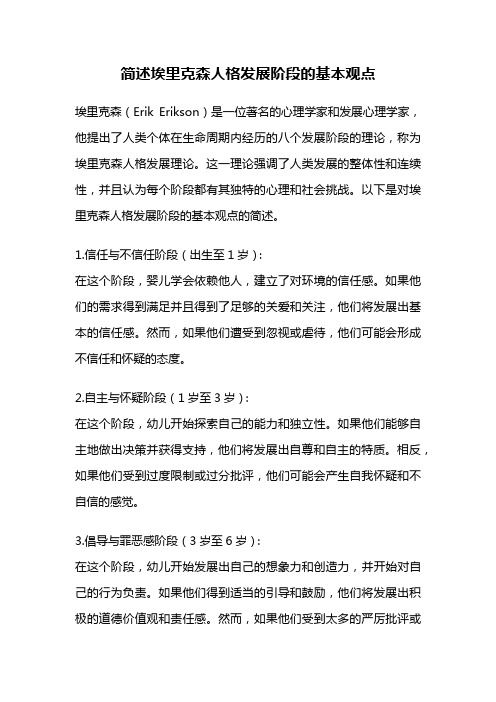 简述埃里克森人格发展阶段的基本观点

埃里克森（Erik Erikson）是一位著名的心理学家和发展心理学家，他提出了人类个体在生命周期内经历的八个发展阶段的理论，称为埃里克森人格发展理论。这一理论强调了人类发展的整体性和连续性，并且认为每个阶段都有其独特的心理和社会挑战。以下是对埃里克森人格发展阶段的基本观点的简述。

1.信任与不信任阶段（出生至1岁）：
在这个阶段，婴儿学会依赖他人，建立了对环境的信任感。如果他们的需求得到满足并且得到了足够的关爱和关注，他们将发展出基本的信任感。然而，如果他们遭受到忽视或虐待，他们可能会形成不信任和怀疑的态度。

2.自主与怀疑阶段（1岁至3岁）：
在这个阶段，幼儿开始探索自己的能力和独立性。如果他们能够自主地做出决策并获得支持，他们将发展出自尊和自主的特质。相反，如果他们受到过度限制或过分批评，他们可能会产生自我怀疑和不自信的感觉。

3.倡导与罪恶感阶段（3岁至6岁）：
在这个阶段，幼儿开始发展出自己的想象力和创造力，并开始对自己的行为负责。如果他们得到适当的引导和鼓励，他们将发展出积极的道德价值观和责任感。然而，如果他们受到太多的严厉批评或